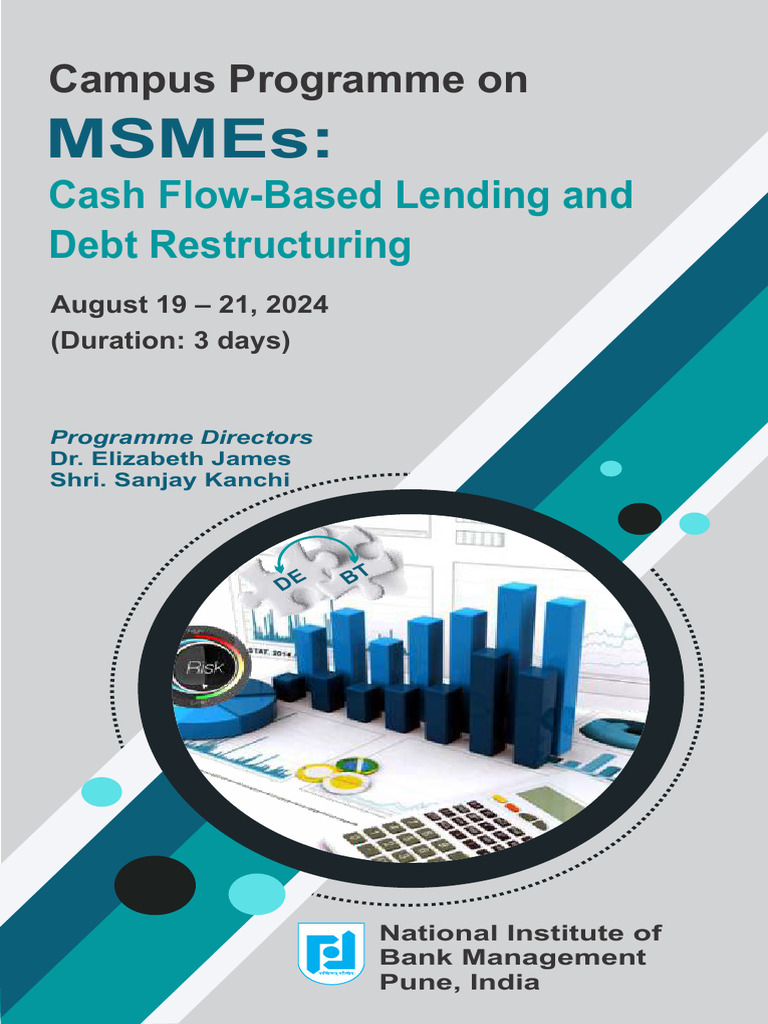 Campus Programme on

MSMEs:

Cash Flow-Based Lending and Debt Restructuring

August 19 – 21, 2024
(Duration: 3 days)

Programme Directors
Dr. Elizabeth James
Shri. Sanjay Kanchi

DE BT

Risk

STAT. 2014

National Institute of Bank Management
Pune, India